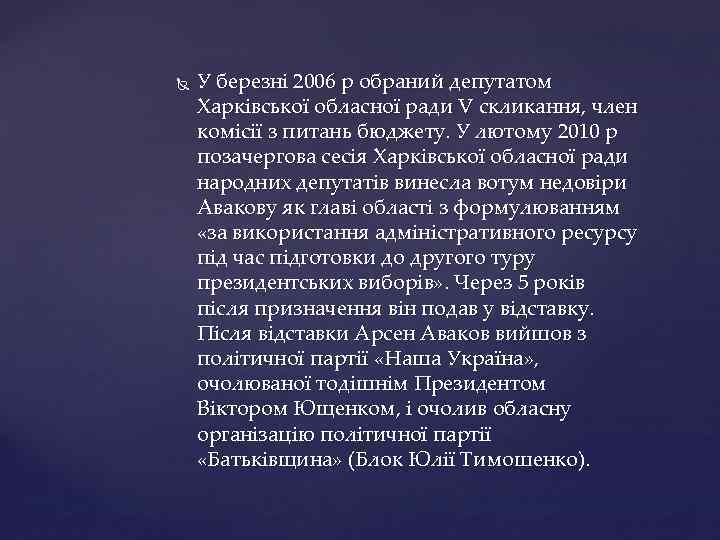 У березні 2006 р обраний депутатом Харківської обласної ради V скликання, член комісії з питань бюджету. У лютому 2010 р позачергова сесія Харківської обласної ради народних депутатів винесла вотум недовіри Авакову як главі області з формулюванням «за використання адміністративного ресурсу під час підготовки до другого туру президентських виборів». Через 5 років після призначення він подав у відставку. Після відставки Арсен Аваков вийшов з політичної партії «Наша Україна», очолюваної тодішнім Президентом Віктором Ющенком, і очолив обласну організацію політичної партії «Батьківщина» (Блок Юлії Тимошенко).